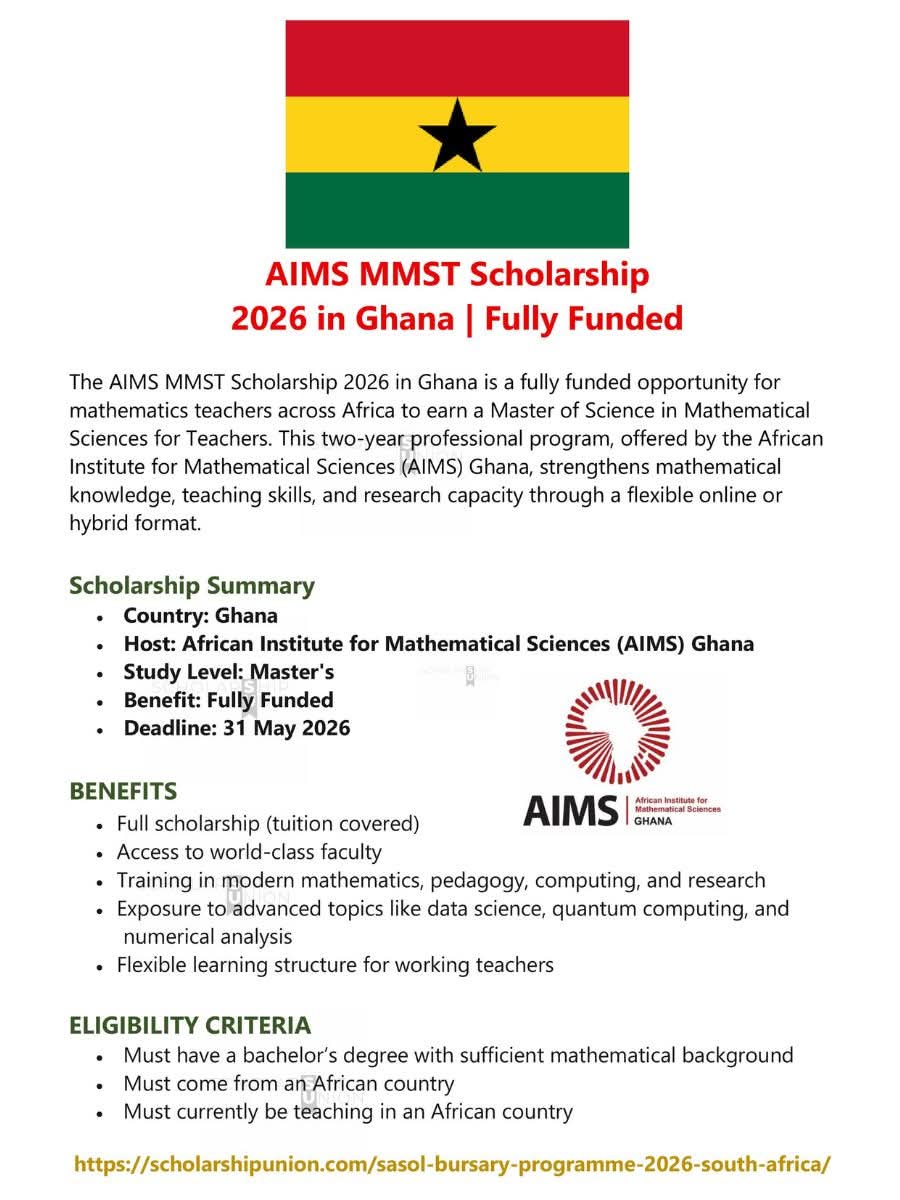 AIMS MMST Scholarship
2026 in Ghana | Fully Funded

The AIMS MMST Scholarship 2026 in Ghana is a fully funded opportunity for mathematics teachers across Africa to earn a Master of Science in Mathematical Sciences for Teachers. This two-year professional program, offered by the African Institute for Mathematical Sciences (AIMS) Ghana, strengthens mathematical knowledge, teaching skills, and research capacity through a flexible online or hybrid format.

Scholarship Summary
- Country: Ghana
- Host: African Institute for Mathematical Sciences (AIMS) Ghana
- Study Level: Master's
- Benefit: Fully Funded
- Deadline: 31 May 2026

AIMS | African Institute for Mathematical Sciences GHANA

BENEFITS
- Full scholarship (tuition covered)
- Access to world-class faculty
- Training in modern mathematics, pedagogy, computing, and research
- Exposure to advanced topics like data science, quantum computing, and numerical analysis
- Flexible learning structure for working teachers

ELIGIBILITY CRITERIA
- Must have a bachelor's degree with sufficient mathematical background
- Must come from an African country
- Must currently be teaching in an African country

https://scholarshipunion.com/sasol-bursary-programme-2026-south-africa/